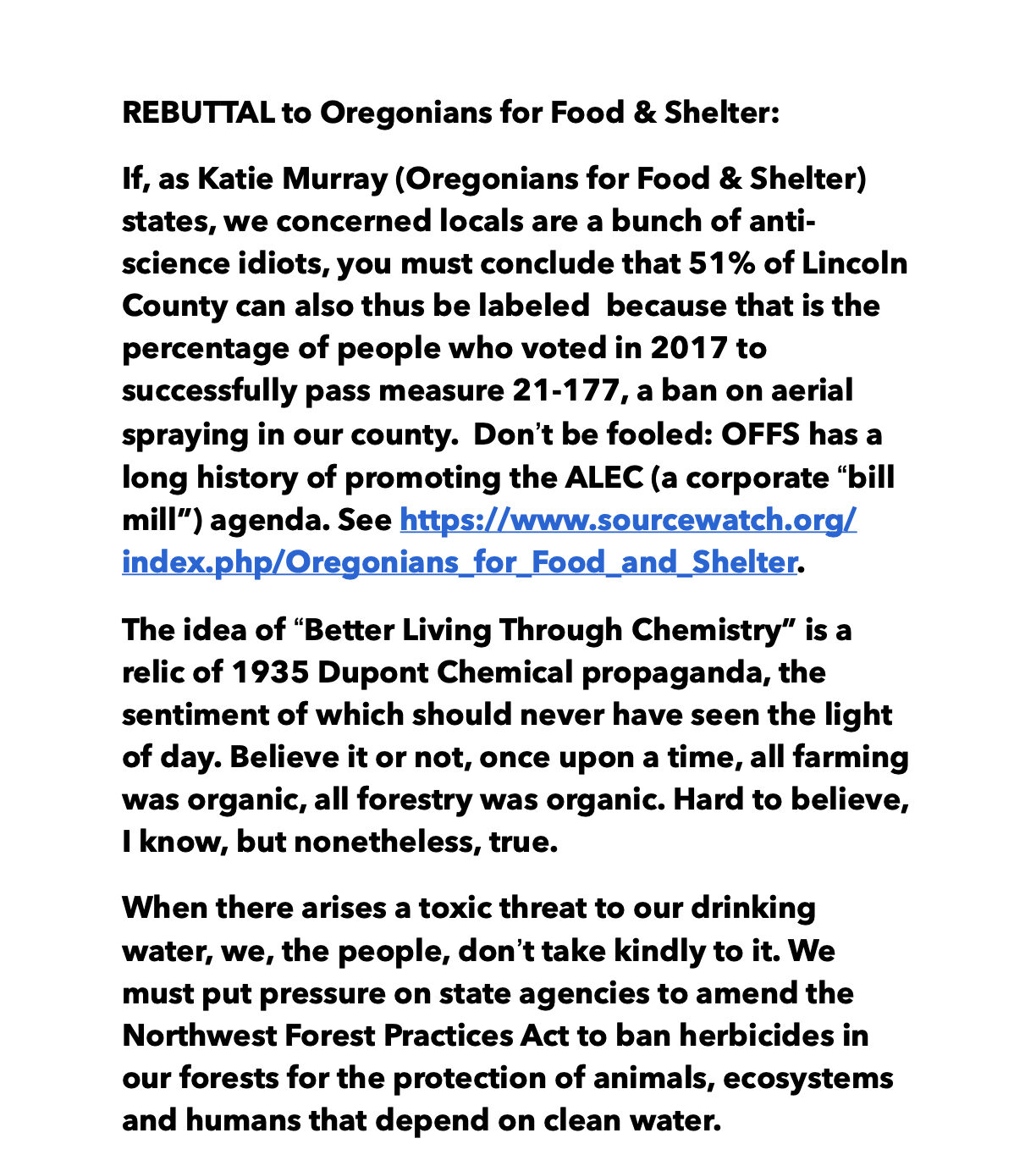 REBUTTAL to Oregonians for Food & Shelter:

If, as Katie Murray (Oregonians for Food & Shelter) states, we concerned locals are a bunch of anti-science idiots, you must conclude that 51% of Lincoln County can also thus be labeled  because that is the percentage of people who voted in 2017 to successfully pass measure 21-177, a ban on aerial spraying in our county.  Don't be fooled: OFFS has a long history of promoting the ALEC (a corporate "bill mill") agenda. See https://www.sourcewatch.org/index.php/Oregonians_for_Food_and_Shelter.

The idea of "Better Living Through Chemistry" is a relic of 1935 Dupont Chemical propaganda, the sentiment of which should never have seen the light of day. Believe it or not, once upon a time, all farming was organic, all forestry was organic. Hard to believe, I know, but nonetheless, true.

When there arises a toxic threat to our drinking water, we, the people, don't take kindly to it. We must put pressure on state agencies to amend the Northwest Forest Practices Act to ban herbicides in our forests for the protection of animals, ecosystems and humans that depend on clean water.